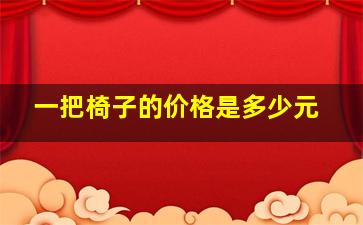 一把椅子的价格是多少元